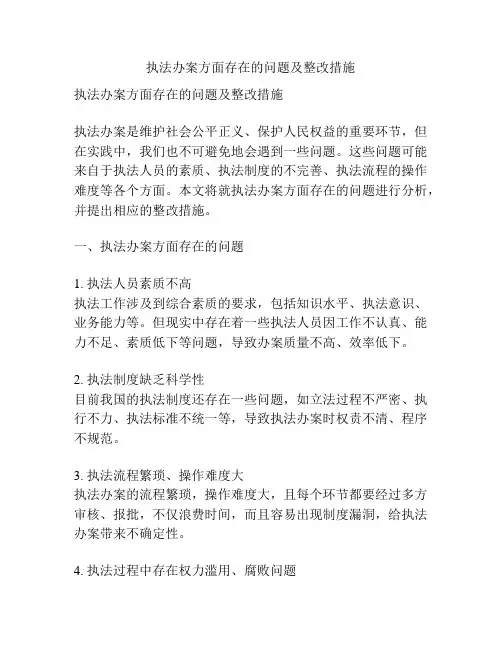 执法办案方面存在的问题及整改措施

执法办案方面存在的问题及整改措施

执法办案是维护社会公平正义、保护人民权益的重要环节，但在实践中，我们也不可避免地会遇到一些问题。这些问题可能来自于执法人员的素质、执法制度的不完善、执法流程的操作难度等各个方面。本文将就执法办案方面存在的问题进行分析，并提出相应的整改措施。

一、执法办案方面存在的问题

1. 执法人员素质不高
执法工作涉及到综合素质的要求，包括知识水平、执法意识、业务能力等。但现实中存在着一些执法人员因工作不认真、能力不足、素质低下等问题，导致办案质量不高、效率低下。

2. 执法制度缺乏科学性
目前我国的执法制度还存在一些问题，如立法过程不严密、执行不力、执法标准不统一等，导致执法办案时权责不清、程序不规范。

3. 执法流程繁琐、操作难度大
执法办案的流程繁琐，操作难度大，且每个环节都要经过多方审核、报批，不仅浪费时间，而且容易出现制度漏洞，给执法办案带来不确定性。

4. 执法过程中存在权力滥用、腐败问题